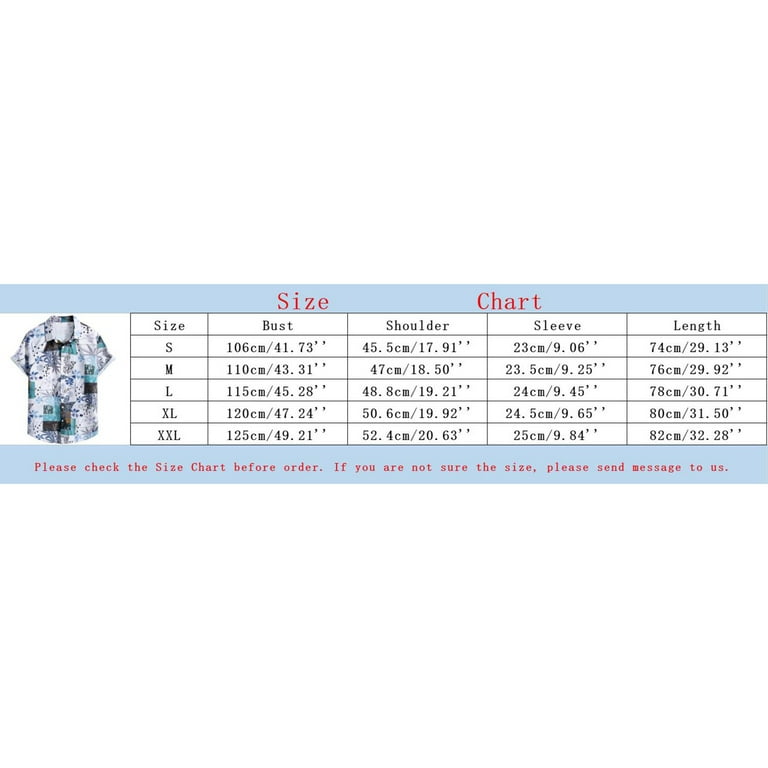 Size Chart

| Size | Bust | Shoulder | Sleeve | Length |
|---|---|---|---|---|
| S | 106cm/41.73'' | 45.5cm/17.91'' | 23cm/9.06'' | 74cm/29.13'' |
| M | 110cm/43.31'' | 47cm/18.50'' | 23.5cm/9.25'' | 76cm/29.92'' |
| L | 115cm/45.28'' | 48.8cm/19.21'' | 24cm/9.45'' | 78cm/30.71'' |
| XL | 120cm/47.24'' | 50.6cm/19.92'' | 24.5cm/9.65'' | 80cm/31.50'' |
| XXL | 125cm/49.21'' | 52.4cm/20.63'' | 25cm/9.84'' | 82cm/32.28'' |

Please check the Size Chart before order. If you are not sure the size, please send message to us.